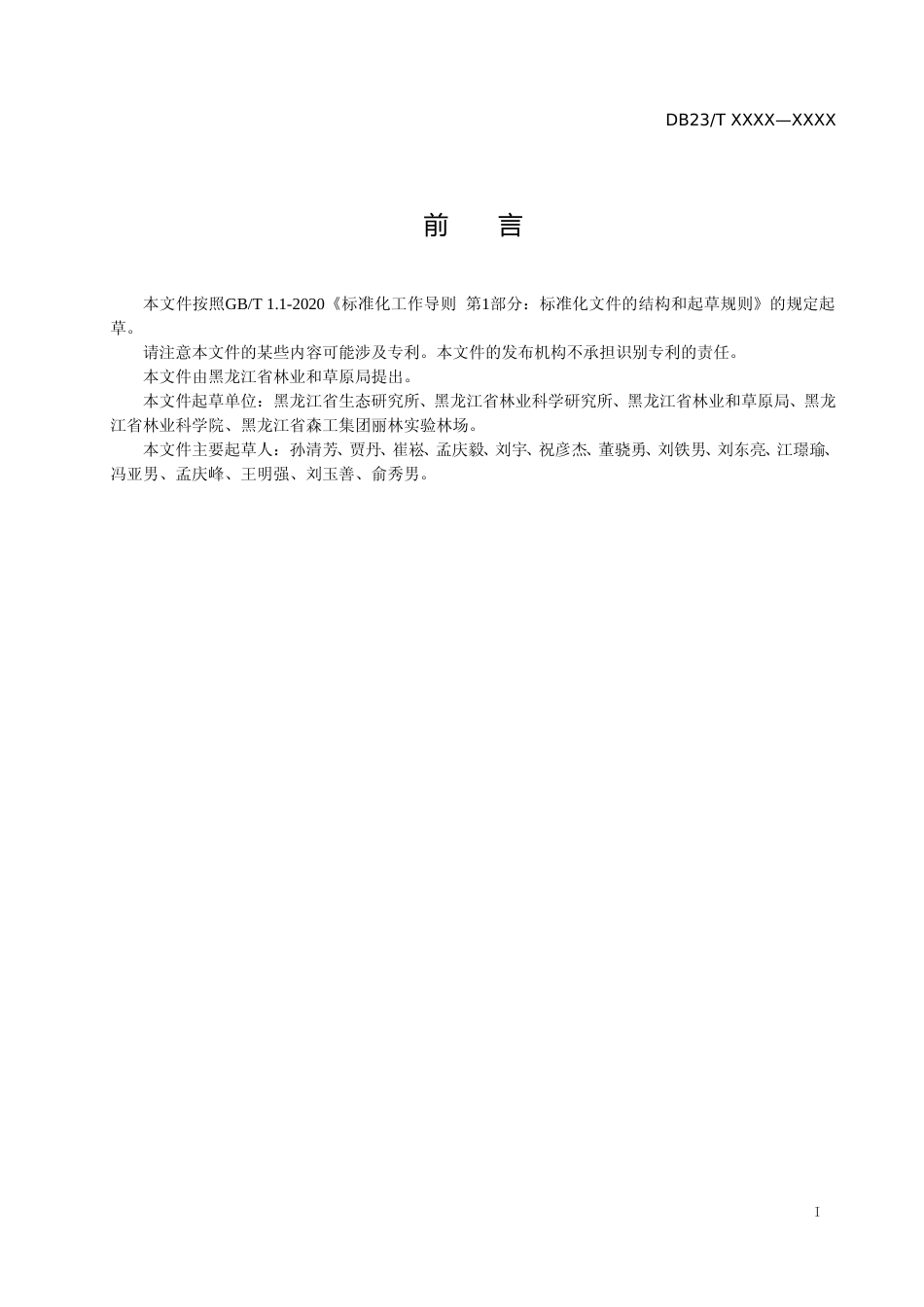 DB23/T XXXX—XXXX

前　言

本文件按照GB/T 1.1-2020《标准化工作导则　第1部分：标准化文件的结构和起草规则》的规定起草。

请注意本文件的某些内容可能涉及专利。本文件的发布机构不承担识别专利的责任。

本文件由黑龙江省林业和草原局提出。

本文件起草单位：黑龙江省生态研究所、黑龙江省林业科学研究所、黑龙江省林业和草原局、黑龙江省林业科学院、黑龙江省森工集团丽林实验林场。

本文件主要起草人：孙清芳、贾丹、崔崧、孟庆毅、刘宇、祝彦杰、董骁勇、刘铁男、刘东亮、江璟瑜、冯亚男、孟庆峰、王明强、刘玉善、俞秀男。

I